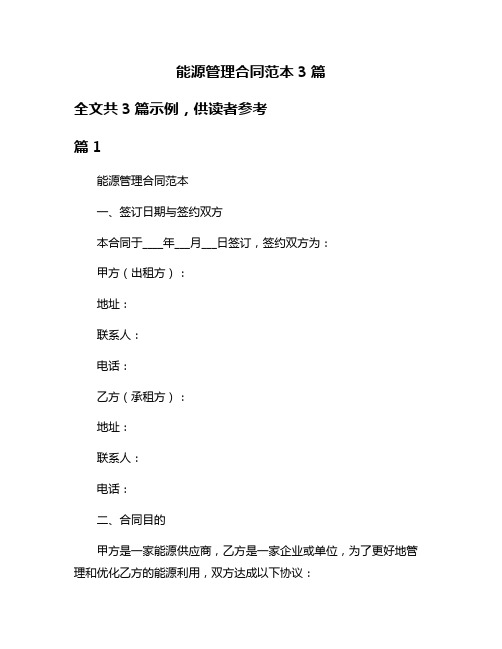 能源管理合同范本 3 篇

全文共 3 篇示例，供读者参考

篇 1

能源管理合同范本

一、签订日期与签约双方

本合同于____年___月___日签订，签约双方为：

甲方（出租方）：

地址：

联系人：

电话：

乙方（承租方）：

地址：

联系人：

电话：

二、合同目的

甲方是一家能源供应商，乙方是一家企业或单位，为了更好地管理和优化乙方的能源利用，双方达成以下协议：